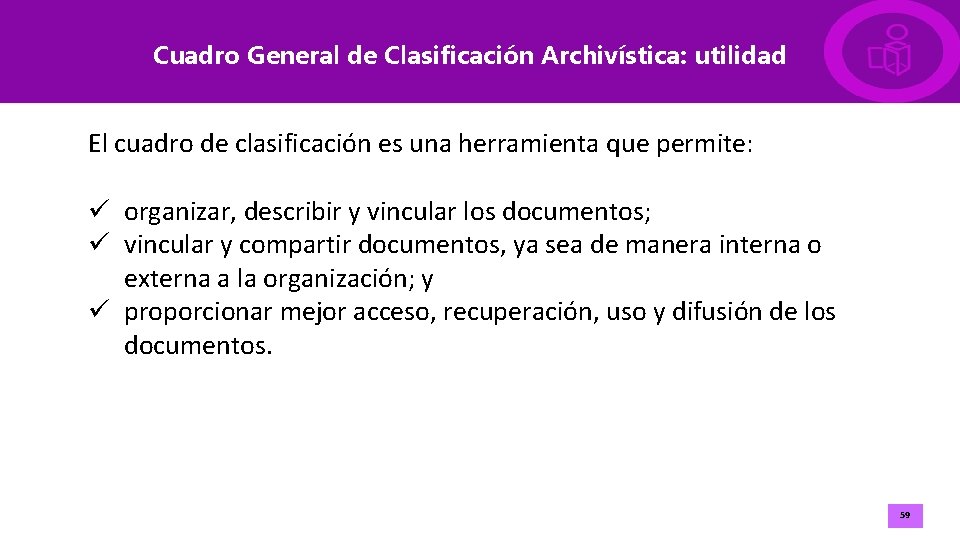 Cuadro General de Clasificación Archivística: utilidad

El cuadro de clasificación es una herramienta que permite:

✓ organizar, describir y vincular los documentos;
✓ vincular y compartir documentos, ya sea de manera interna o externa a la organización; y
✓ proporcionar mejor acceso, recuperación, uso y difusión de los documentos.

59